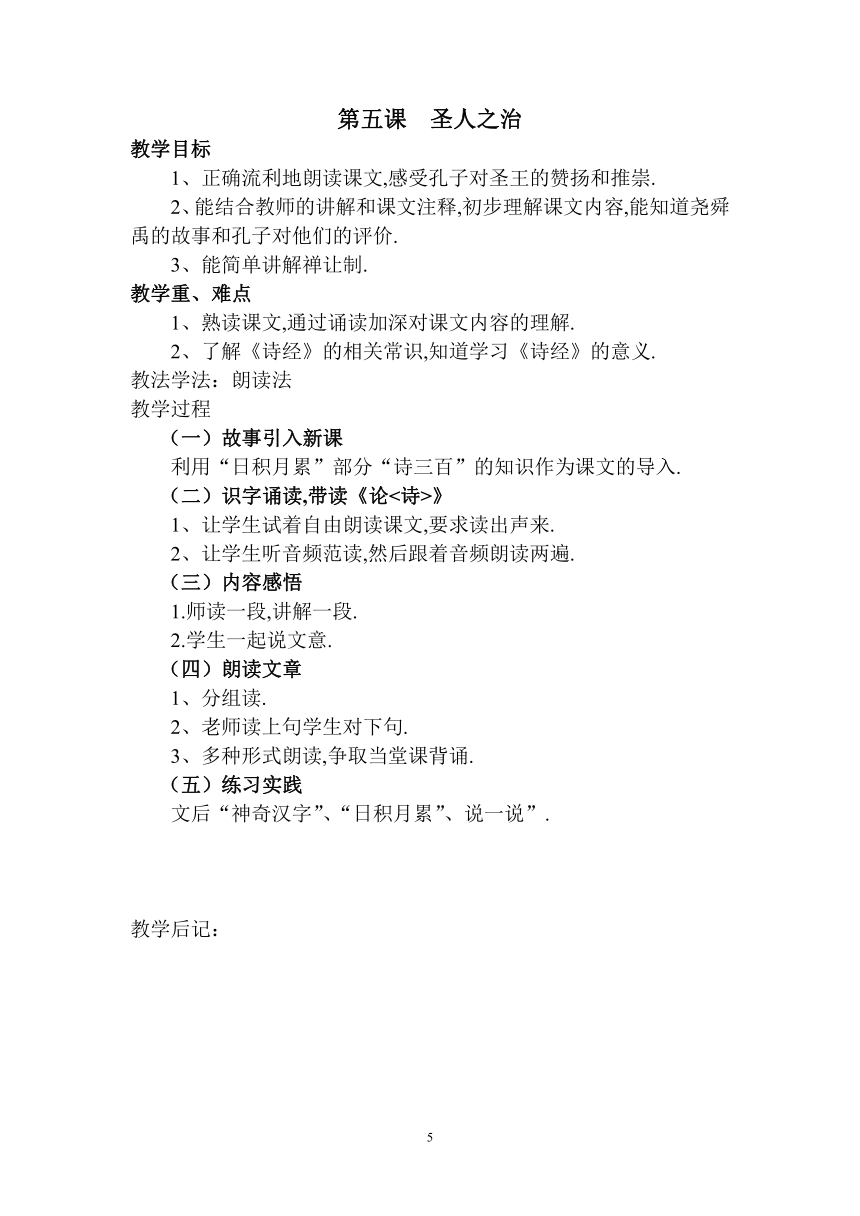 第五课　圣人之治

教学目标

1、正确流利地朗读课文,感受孔子对圣王的赞扬和推崇.

2、能结合教师的讲解和课文注释,初步理解课文内容,能知道尧舜禹的故事和孔子对他们的评价.

3、能简单讲解禅让制.

教学重、难点

1、熟读课文,通过诵读加深对课文内容的理解.

2、了解《诗经》的相关常识,知道学习《诗经》的意义.

教法学法：朗读法

教学过程

（一）故事引入新课

利用“日积月累”部分“诗三百”的知识作为课文的导入.

（二）识字诵读,带读《论<诗>》

1、让学生试着自由朗读课文,要求读出声来.

2、让学生听音频范读,然后跟着音频朗读两遍.

（三）内容感悟

1.师读一段,讲解一段.

2.学生一起说文意.

（四）朗读文章

1、分组读.

2、老师读上句学生对下句.

3、多种形式朗读,争取当堂课背诵.

（五）练习实践

文后“神奇汉字”、“日积月累”、说一说”.

教学后记：

5